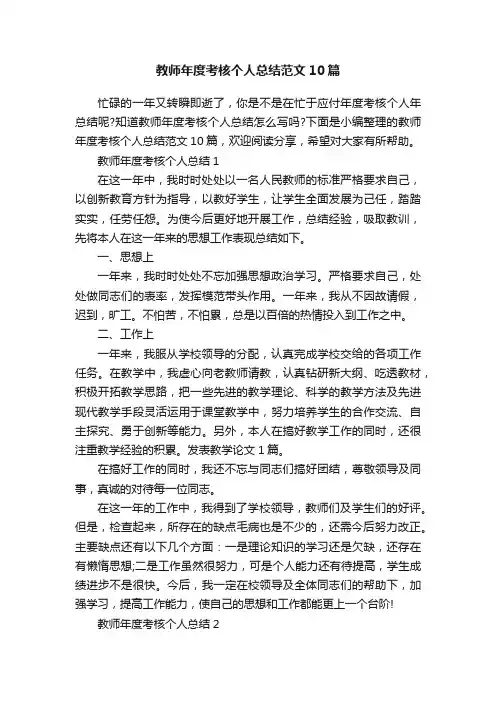 教师年度考核个人总结范文10篇

忙碌的一年又转瞬即逝了，你是不是在忙于应付年度考核个人年总结呢?知道教师年度考核个人总结怎么写吗?下面是小编整理的教师年度考核个人总结范文10篇，欢迎阅读分享，希望对大家有所帮助。

教师年度考核个人总结1

在这一年中，我时时处处以一名人民教师的标准严格要求自己，以创新教育方针为指导，以教好学生，让学生全面发展为己任，踏踏实实，任劳任怨。为使今后更好地开展工作，总结经验，吸取教训，先将本人在这一年来的思想工作表现总结如下。

一、思想上

一年来，我时时处处不忘加强思想政治学习。严格要求自己，处处做同志们的表率，发挥模范带头作用。一年来，我从不因故请假，迟到，旷工。不怕苦，不怕累，总是以百倍的热情投入到工作之中。

二、工作上

一年来，我服从学校领导的分配，认真完成学校交给的各项工作任务。在教学中，我虚心向老教师请教，认真钻研新大纲、吃透教材，积极开拓教学思路，把一些先进的教学理论、科学的教学方法及先进现代教学手段灵活运用于课堂教学中，努力培养学生的合作交流、自主探究、勇于创新等能力。另外，本人在搞好教学工作的同时，还很注重教学经验的积累。发表教学论文1篇。

在搞好工作的同时，我还不忘与同志们搞好团结，尊敬领导及同事，真诚的对待每一位同志。

在这一年的工作中，我得到了学校领导，教师们及学生们的好评。但是，检查起来，所存在的缺点毛病也是不少的，还需今后努力改正。主要缺点还有以下几个方面：一是理论知识的学习还是欠缺，还存在有懒惰思想;二是工作虽然很努力，可是个人能力还有待提高，学生成绩进步不是很快。今后，我一定在校领导及全体同志们的帮助下，加强学习，提高工作能力，使自己的思想和工作都能更上一个台阶!

教师年度考核个人总结2